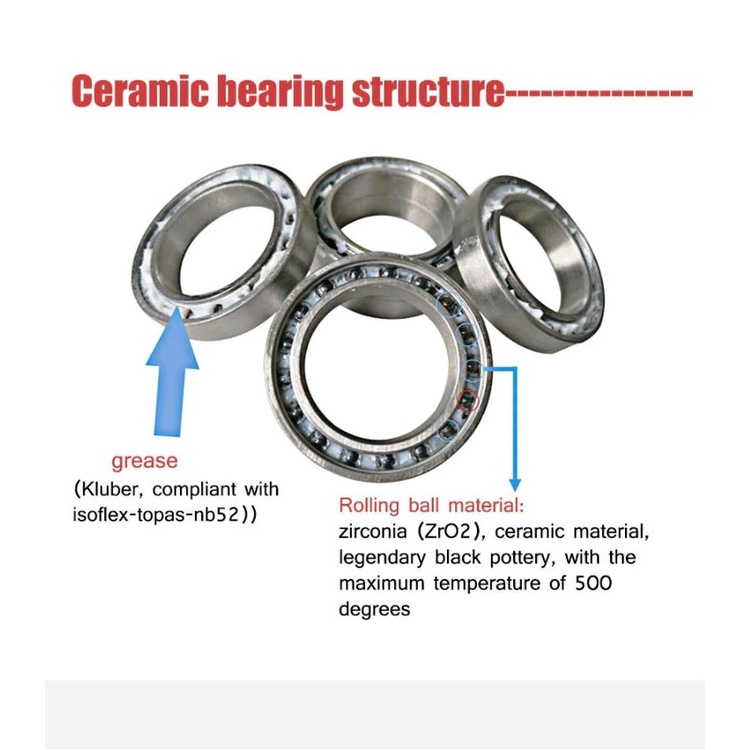 Ceramic bearing structure----------------

grease
(Kluber, compliant with isoflex-topas-nb52))

Rolling ball material:
zirconia (ZrO2), ceramic material, legendary black pottery, with the maximum temperature of 500 degrees